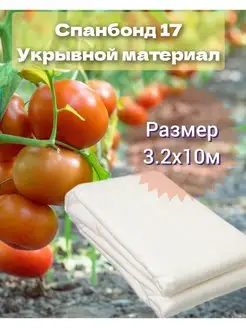 Спанбонд 17
Укрывной материал

Размер
3.2х10м